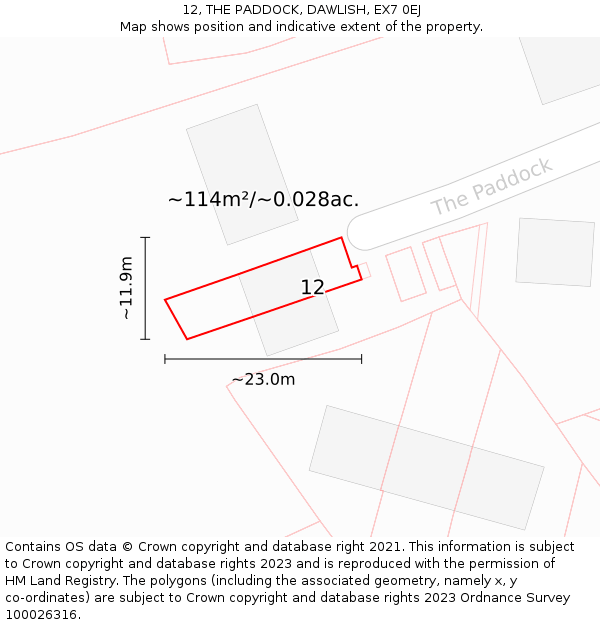 12, THE PADDOCK, DAWLISH, EX7 0EJ
Map shows position and indicative extent of the property.

~114m²/~0.028ac.

The Paddock

~11.9m

12

~23.0m

Contains OS data © Crown copyright and database right 2021. This information is subject to Crown copyright and database rights 2023 and is reproduced with the permission of HM Land Registry. The polygons (including the associated geometry, namely x, y co-ordinates) are subject to Crown copyright and database rights 2023 Ordnance Survey 100026316.